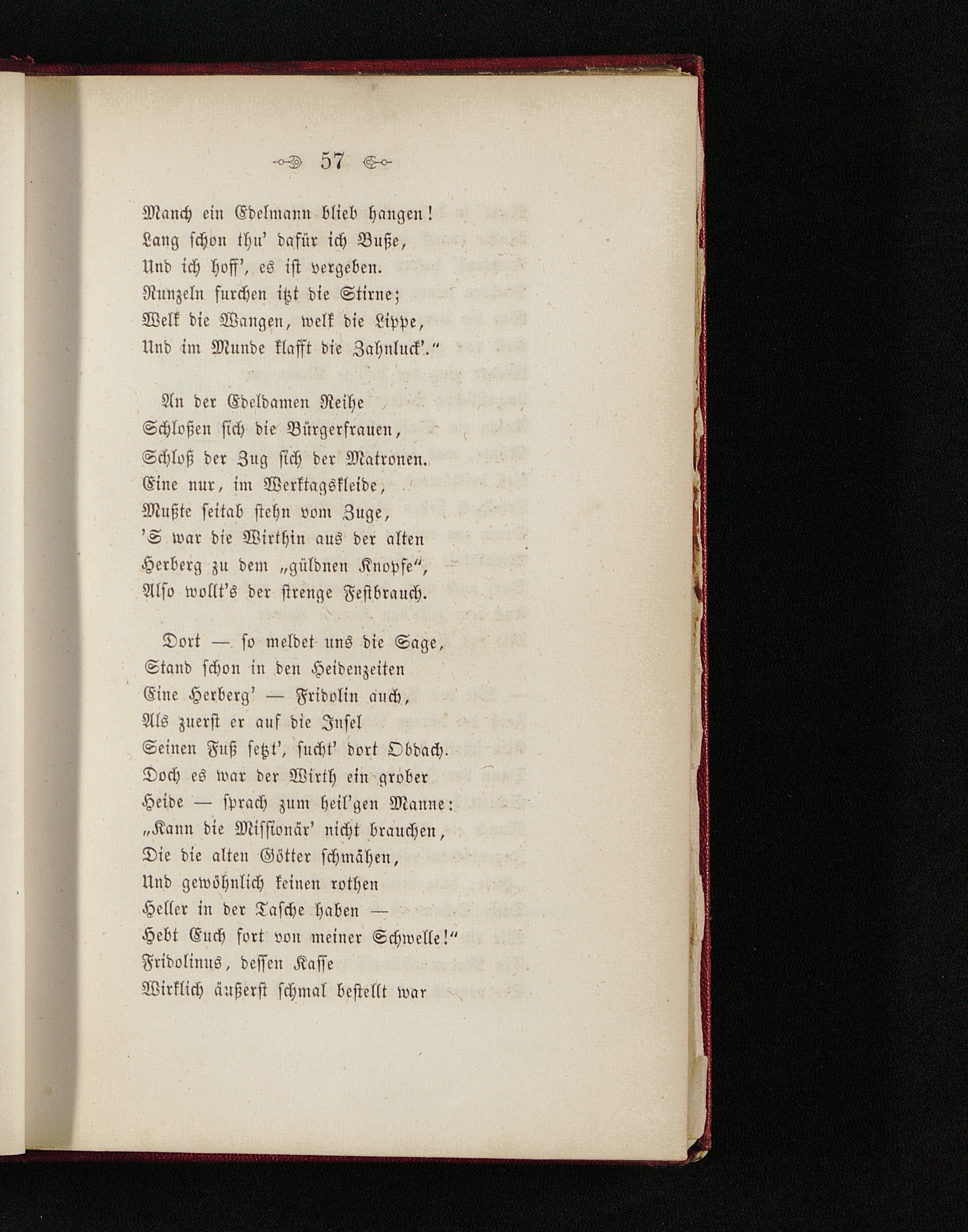 57

Manch ein Edelmann blieb hangen!
Lang schon thu' dafür ich Buße,
Und ich hoff', es ist vergeben.
Runzeln furchen itzt die Stirne;
Welk die Wangen, welk die Lippe,
Und im Munde klafft die Zahnluck'."

An der Edeldamen Reihe
Schloßen sich die Bürgerfrauen,
Schloß der Zug sich der Matronen.
Eine nur, im Werktagskleide,
Mußte seitab stehn vom Zuge,
'S war die Wirthin aus der alten
Herberg zu dem „güldnen Knopfe",
Also wollt's der strenge Festbrauch.

Dort — so meldet uns die Sage,
Stand schon in den Heidenzeiten
Eine Herberg' — Fridolin auch,
Als zuerst er auf die Insel
Seinen Fuß setzt', sucht' dort Obdach.
Doch es war der Wirth ein grober
Heide — sprach zum heil'gen Manne:
„Kann die Missionär' nicht brauchen,
Die die alten Götter schmähen,
Und gewöhnlich keinen rothen
Heller in der Tasche haben —
Hebt Euch fort von meiner Schwelle!"
Fridolinus, dessen Kasse
Wirklich äußerst schmal bestellt war